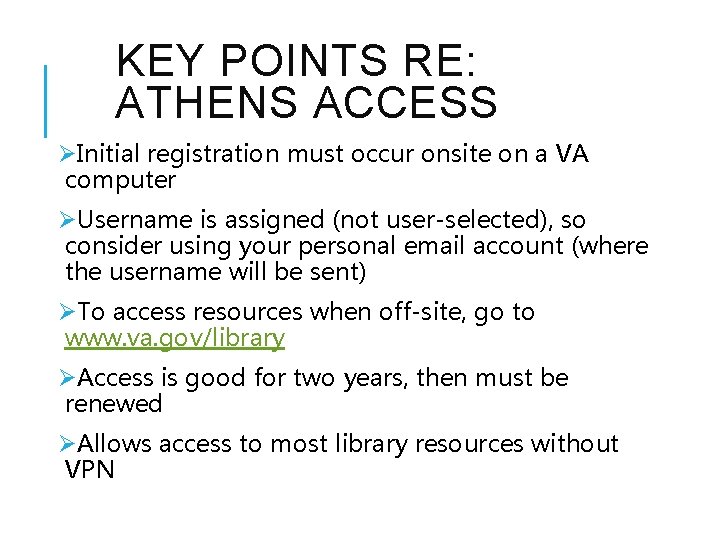 KEY POINTS RE: ATHENS ACCESS

➢Initial registration must occur onsite on a VA computer

➢Username is assigned (not user-selected), so consider using your personal email account (where the username will be sent)

➢To access resources when off-site, go to www.va.gov/library

➢Access is good for two years, then must be renewed

➢Allows access to most library resources without VPN